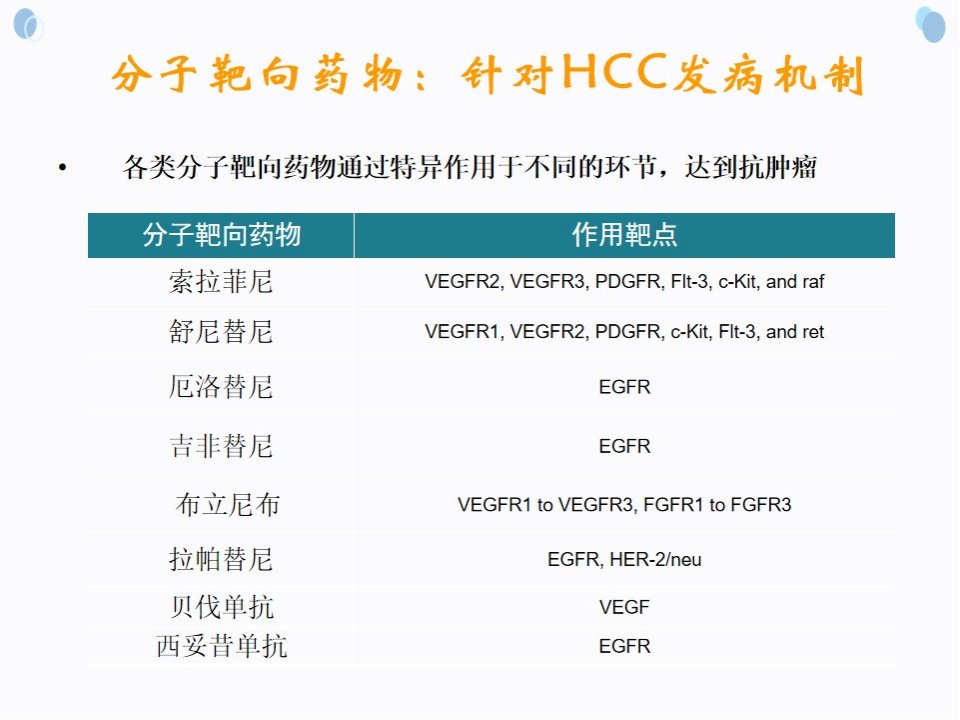 分子靶向药物：针对HCC发病机制

• 各类分子靶向药物通过特异作用于不同的环节，达到抗肿瘤

| 分子靶向药物 | 作用靶点 |
|---|---|
| 索拉菲尼 | VEGFR2, VEGFR3, PDGFR, Flt-3, c-Kit, and raf |
| 舒尼替尼 | VEGFR1, VEGFR2, PDGFR, c-Kit, Flt-3, and ret |
| 厄洛替尼 | EGFR |
| 吉非替尼 | EGFR |
| 布立尼布 | VEGFR1 to VEGFR3, FGFR1 to FGFR3 |
| 拉帕替尼 | EGFR, HER-2/neu |
| 贝伐单抗 | VEGF |
| 西妥昔单抗 | EGFR |